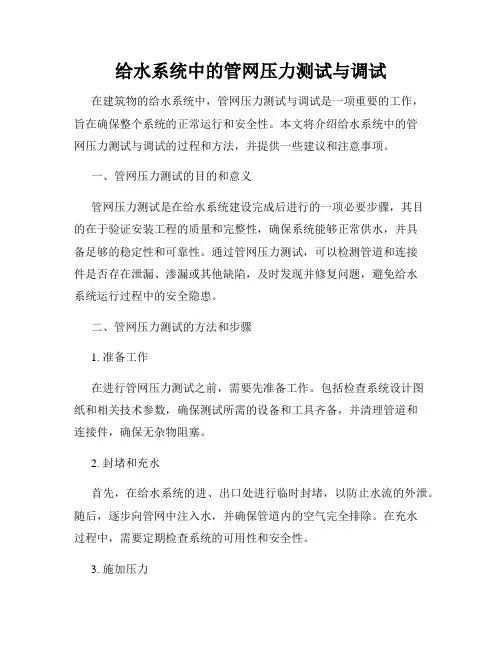 给水系统中的管网压力测试与调试

在建筑物的给水系统中，管网压力测试与调试是一项重要的工作，旨在确保整个系统的正常运行和安全性。本文将介绍给水系统中的管网压力测试与调试的过程和方法，并提供一些建议和注意事项。

一、管网压力测试的目的和意义

管网压力测试是在给水系统建设完成后进行的一项必要步骤，其目的在于验证安装工程的质量和完整性，确保系统能够正常供水，并具备足够的稳定性和可靠性。通过管网压力测试，可以检测管道和连接件是否存在泄漏、渗漏或其他缺陷，及时发现并修复问题，避免给水系统运行过程中的安全隐患。

二、管网压力测试的方法和步骤

1. 准备工作

在进行管网压力测试之前，需要先准备工作。包括检查系统设计图纸和相关技术参数，确保测试所需的设备和工具齐备，并清理管道和连接件，确保无杂物阻塞。

2. 封堵和充水

首先，在给水系统的进、出口处进行临时封堵，以防止水流的外泄。随后，逐步向管网中注入水，并确保管道内的空气完全排除。在充水过程中，需要定期检查系统的可用性和安全性。

3. 施加压力